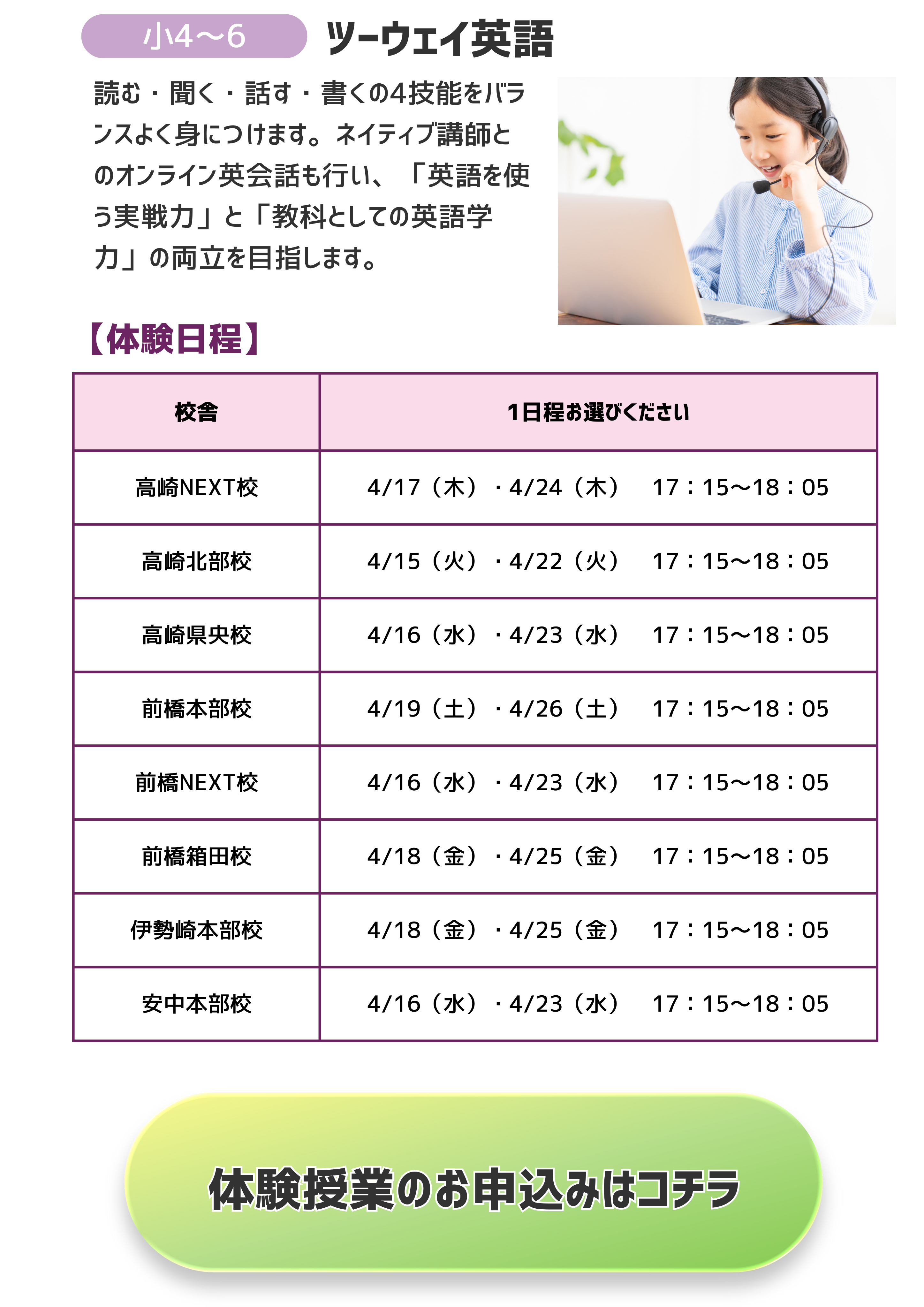 小4〜6 ツーウェイ英語

読む・聞く・話す・書くの4技能をバランスよく身につけます。ネイティブ講師とのオンライン英会話も行い、「英語を使う実戦力」と「教科としての英語学力」の両立を目指します。

【体験日程】

| 校舎 | 1日程お選びください |
|---|---|
| 高崎NEXT校 | 4/17（木）・4/24（木）　17：15〜18：05 |
| 高崎北部校 | 4/15（火）・4/22（火）　17：15〜18：05 |
| 高崎県央校 | 4/16（水）・4/23（水）　17：15〜18：05 |
| 前橋本部校 | 4/19（土）・4/26（土）　17：15〜18：05 |
| 前橋NEXT校 | 4/16（水）・4/23（水）　17：15〜18：05 |
| 前橋箱田校 | 4/18（金）・4/25（金）　17：15〜18：05 |
| 伊勢崎本部校 | 4/18（金）・4/25（金）　17：15〜18：05 |
| 安中本部校 | 4/16（水）・4/23（水）　17：15〜18：05 |

体験授業のお申込みはコチラ